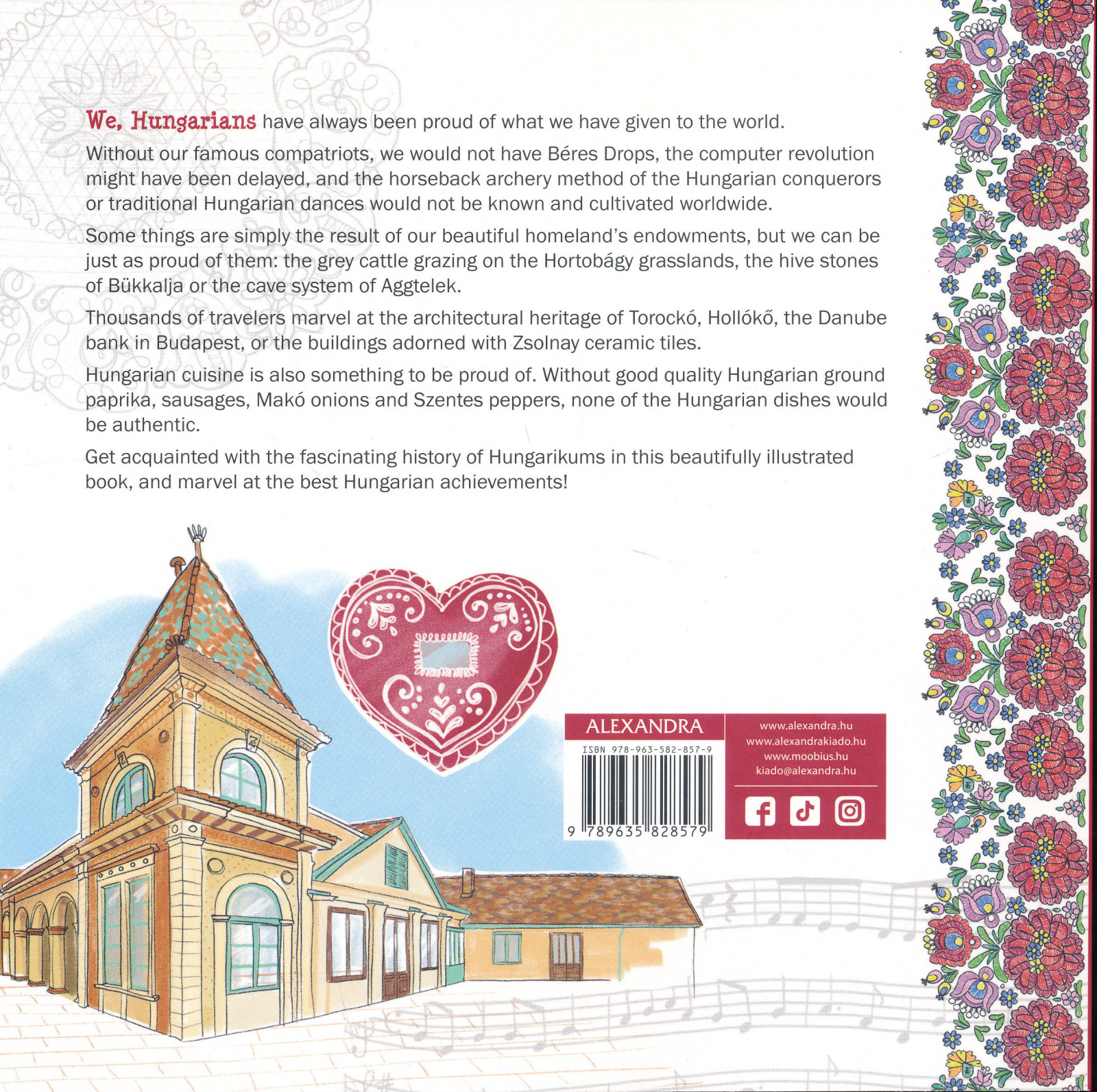 We, Hungarians have always been proud of what we have given to the world.

Without our famous compatriots, we would not have Béres Drops, the computer revolution might have been delayed, and the horseback archery method of the Hungarian conquerors or traditional Hungarian dances would not be known and cultivated worldwide.

Some things are simply the result of our beautiful homeland's endowments, but we can be just as proud of them: the grey cattle grazing on the Hortobágy grasslands, the hive stones of Bükkalja or the cave system of Aggtelek.

Thousands of travelers marvel at the architectural heritage of Torockó, Hollókő, the Danube bank in Budapest, or the buildings adorned with Zsolnay ceramic tiles.

Hungarian cuisine is also something to be proud of. Without good quality Hungarian ground paprika, sausages, Makó onions and Szentes peppers, none of the Hungarian dishes would be authentic.

Get acquainted with the fascinating history of Hungarikums in this beautifully illustrated book, and marvel at the best Hungarian achievements!

ALEXANDRA

ISBN 978-963-582-857-9

9 789635 828579

www.alexandra.hu
www.alexandrakiado.hu
www.moobius.hu
kiado@alexandra.hu